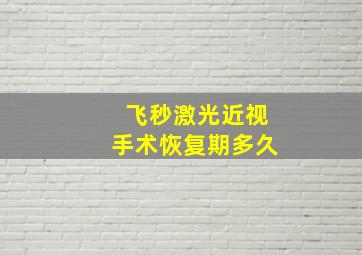 飞秒激光近视
手术恢复期多久